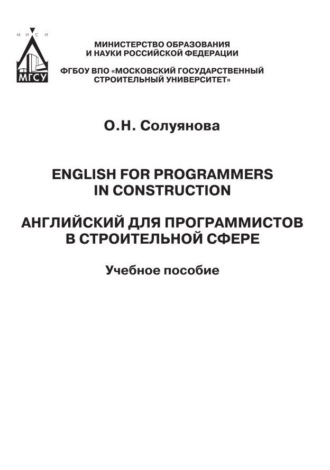 МИСИ
МГСУ

МИНИСТЕРСТВО ОБРАЗОВАНИЯ И НАУКИ РОССИЙСКОЙ ФЕДЕРАЦИИ

ФГБОУ ВПО «МОСКОВСКИЙ ГОСУДАРСТВЕННЫЙ СТРОИТЕЛЬНЫЙ УНИВЕРСИТЕТ»

О.Н. Солуянова

ENGLISH FOR PROGRAMMERS IN CONSTRUCTION

АНГЛИЙСКИЙ ДЛЯ ПРОГРАММИСТОВ В СТРОИТЕЛЬНОЙ СФЕРЕ

Учебное пособие